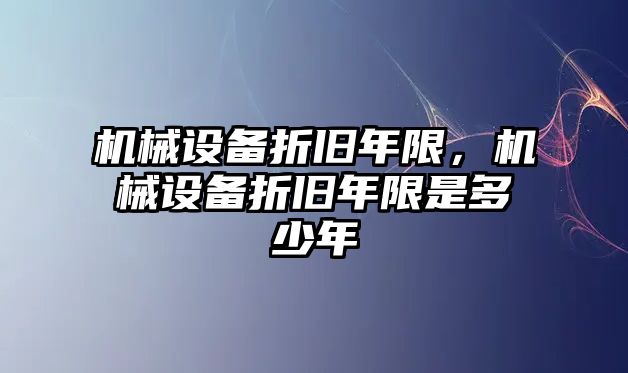 机械设备折旧年限，机械设备折旧年限是多少年